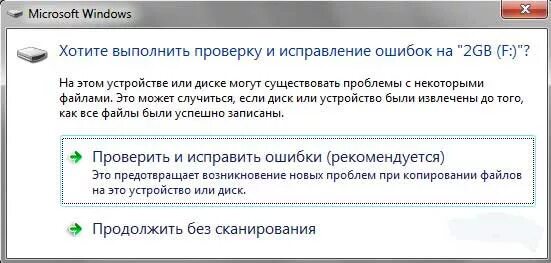 Microsoft Windows

Хотите выполнить проверку и исправление ошибок на "2GB (F:)"?

На этом устройстве или диске могут существовать проблемы с некоторыми файлами. Это может случиться, если диск или устройство были извлечены до того, как все файлы были успешно записаны.

Проверить и исправить ошибки (рекомендуется)
Это предотвращает возникновение новых проблем при копировании файлов на это устройство или диск.

Продолжить без сканирования